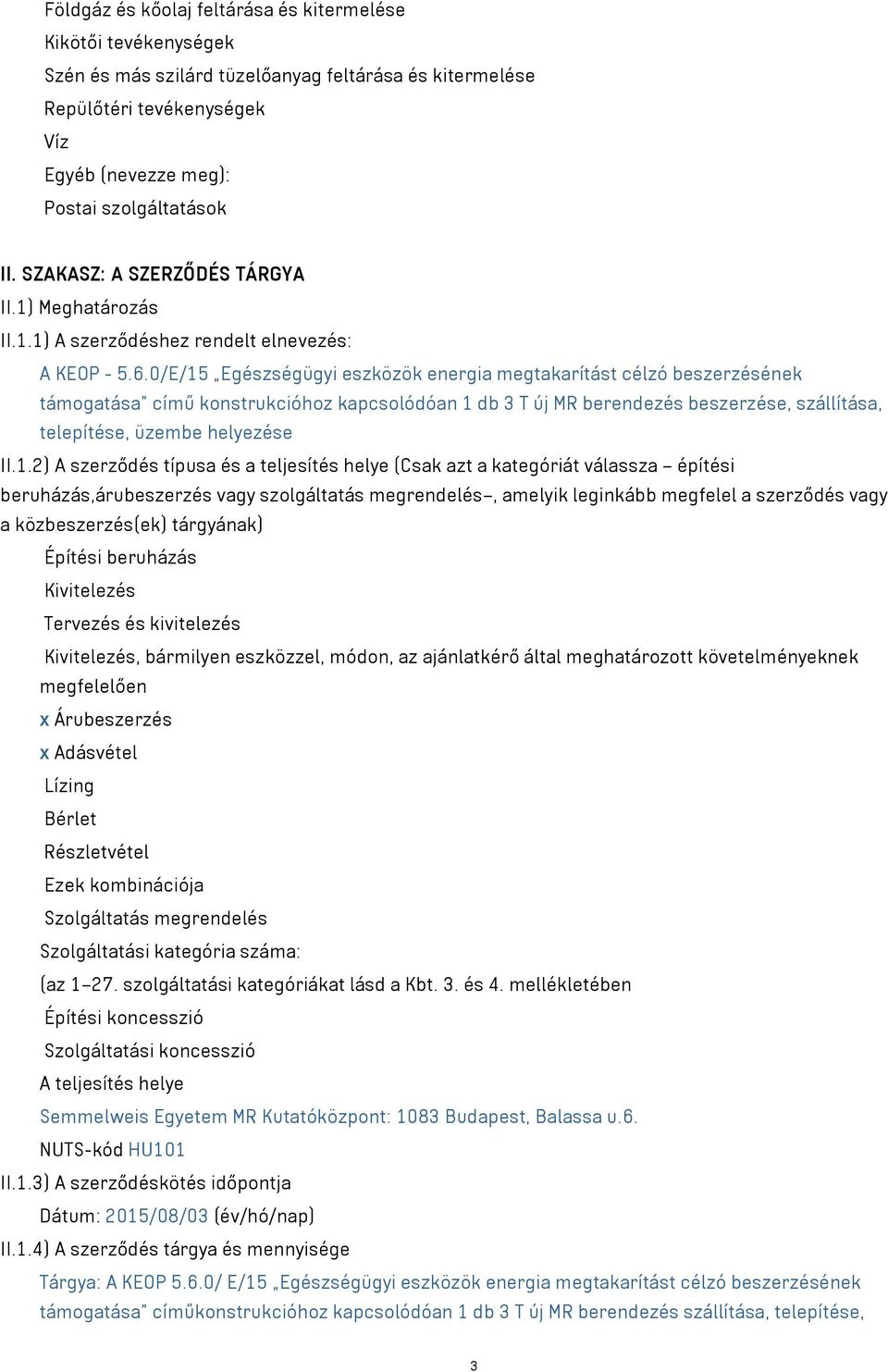 Földgáz és kőolaj feltárása és kitermelése
Kikötői tevékenységek
Szén és más szilárd tüzelőanyag feltárása és kitermelése
Repülőtéri tevékenységek
Víz
Egyéb (nevezze meg):
Postai szolgáltatások

II. SZAKASZ: A SZERZŐDÉS TÁRGYA
II.1) Meghatározás
II.1.1) A szerződéshez rendelt elnevezés:
A KEOP - 5.6.0/E/15 „Egészségügyi eszközök energia megtakarítást célzó beszerzésének támogatása" című konstrukcióhoz kapcsolódóan 1 db 3 T új MR berendezés beszerzése, szállítása, telepítése, üzembe helyezése
II.1.2) A szerződés típusa és a teljesítés helye (Csak azt a kategóriát válassza – építési beruházás,árubeszerzés vagy szolgáltatás megrendelés–, amelyik leginkább megfelel a szerződés vagy a közbeszerzés(ek) tárgyának)
Építési beruházás
Kivitelezés
Tervezés és kivitelezés
Kivitelezés, bármilyen eszközzel, módon, az ajánlatkérő által meghatározott követelményeknek megfelelően
x Árubeszerzés
x Adásvétel
Lízing
Bérlet
Részletvétel
Ezek kombinációja
Szolgáltatás megrendelés
Szolgáltatási kategória száma:
(az 1–27. szolgáltatási kategóriákat lásd a Kbt. 3. és 4. mellékletében
Építési koncesszió
Szolgáltatási koncesszió
A teljesítés helye
Semmelweis Egyetem MR Kutatóközpont: 1083 Budapest, Balassa u.6.
NUTS-kód HU101
II.1.3) A szerződéskötés időpontja
Dátum: 2015/08/03 (év/hó/nap)
II.1.4) A szerződés tárgya és mennyisége
Tárgya: A KEOP 5.6.0/ E/15 „Egészségügyi eszközök energia megtakarítást célzó beszerzésének támogatása" címűkonstrukcióhoz kapcsolódóan 1 db 3 T új MR berendezés szállítása, telepítése,

3